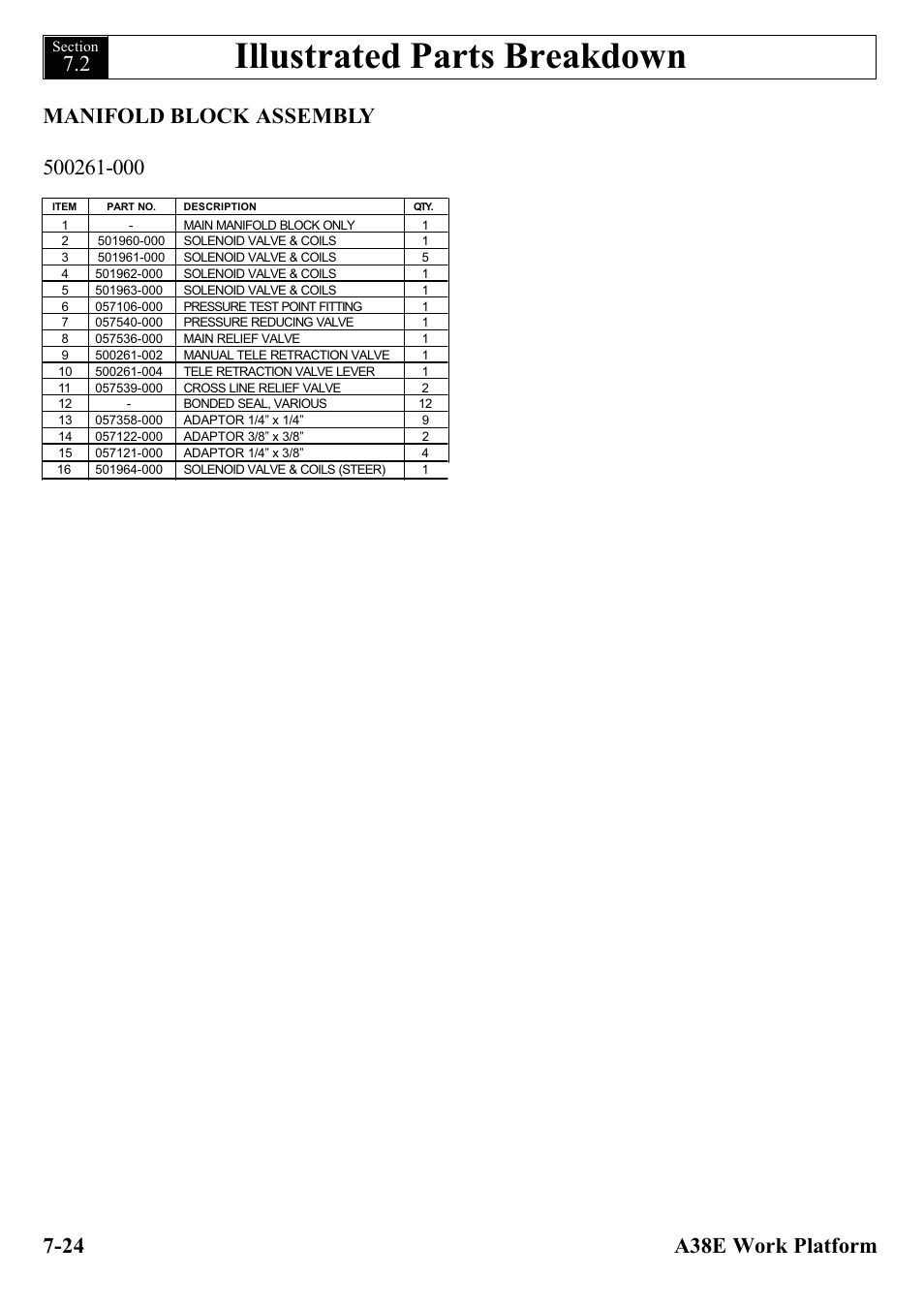 Section
7.2
Illustrated Parts Breakdown

MANIFOLD BLOCK ASSEMBLY

500261-000

| ITEM | PART NO. | DESCRIPTION | QTY. |
|---|---|---|---|
| 1 | - | MAIN MANIFOLD BLOCK ONLY | 1 |
| 2 | 501960-000 | SOLENOID VALVE & COILS | 1 |
| 3 | 501961-000 | SOLENOID VALVE & COILS | 5 |
| 4 | 501962-000 | SOLENOID VALVE & COILS | 1 |
| 5 | 501963-000 | SOLENOID VALVE & COILS | 1 |
| 6 | 057106-000 | PRESSURE TEST POINT FITTING | 1 |
| 7 | 057540-000 | PRESSURE REDUCING VALVE | 1 |
| 8 | 057536-000 | MAIN RELIEF VALVE | 1 |
| 9 | 500261-002 | MANUAL TELE RETRACTION VALVE | 1 |
| 10 | 500261-004 | TELE RETRACTION VALVE LEVER | 1 |
| 11 | 057539-000 | CROSS LINE RELIEF VALVE | 2 |
| 12 | - | BONDED SEAL, VARIOUS | 12 |
| 13 | 057358-000 | ADAPTOR 1/4" x 1/4" | 9 |
| 14 | 057122-000 | ADAPTOR 3/8" x 3/8" | 2 |
| 15 | 057121-000 | ADAPTOR 1/4" x 3/8" | 4 |
| 16 | 501964-000 | SOLENOID VALVE & COILS (STEER) | 1 |

7-24
A38E Work Platform